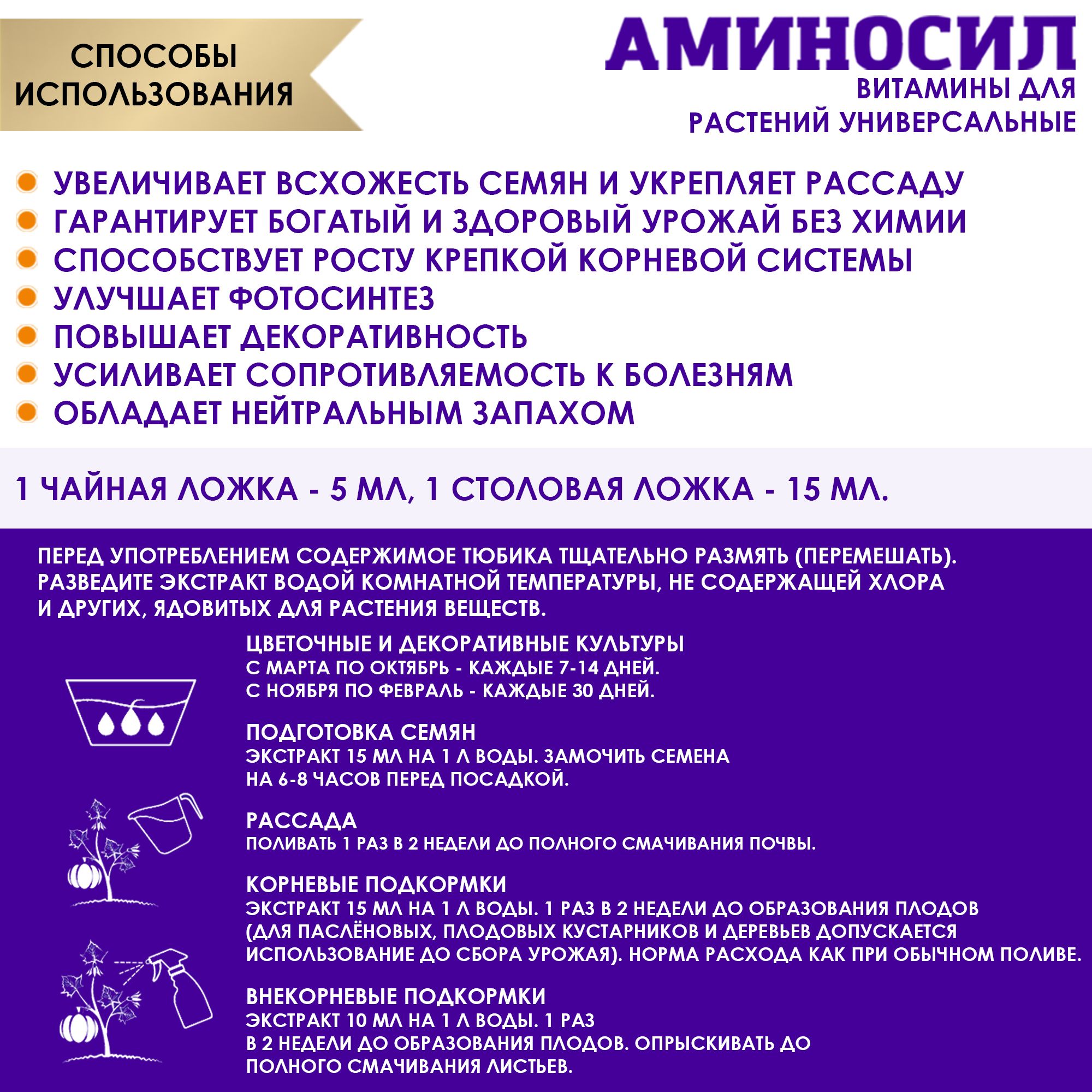 СПОСОБЫ ИСПОЛЬЗОВАНИЯ

АМИНОСИЛ
ВИТАМИНЫ ДЛЯ РАСТЕНИЙ УНИВЕРСАЛЬНЫЕ

УВЕЛИЧИВАЕТ ВСХОЖЕСТЬ СЕМЯН И УКРЕПЛЯЕТ РАССАДУ
ГАРАНТИРУЕТ БОГАТЫЙ И ЗДОРОВЫЙ УРОЖАЙ БЕЗ ХИМИИ
СПОСОБСТВУЕТ РОСТУ КРЕПКОЙ КОРНЕВОЙ СИСТЕМЫ
УЛУЧШАЕТ ФОТОСИНТЕЗ
ПОВЫШАЕТ ДЕКОРАТИВНОСТЬ
УСИЛИВАЕТ СОПРОТИВЛЯЕМОСТЬ К БОЛЕЗНЯМ
ОБЛАДАЕТ НЕЙТРАЛЬНЫМ ЗАПАХОМ

1 ЧАЙНАЯ ЛОЖКА - 5 МЛ, 1 СТОЛОВАЯ ЛОЖКА - 15 МЛ.

ПЕРЕД УПОТРЕБЛЕНИЕМ СОДЕРЖИМОЕ ТЮБИКА ТЩАТЕЛЬНО РАЗМЯТЬ (ПЕРЕМЕШАТЬ). РАЗВЕДИТЕ ЭКСТРАКТ ВОДОЙ КОМНАТНОЙ ТЕМПЕРАТУРЫ, НЕ СОДЕРЖАЩЕЙ ХЛОРА И ДРУГИХ, ЯДОВИТЫХ ДЛЯ РАСТЕНИЯ ВЕЩЕСТВ.

ЦВЕТОЧНЫЕ И ДЕКОРАТИВНЫЕ КУЛЬТУРЫ
С МАРТА ПО ОКТЯБРЬ - КАЖДЫЕ 7-14 ДНЕЙ.
С НОЯБРЯ ПО ФЕВРАЛЬ - КАЖДЫЕ 30 ДНЕЙ.

ПОДГОТОВКА СЕМЯН
ЭКСТРАКТ 15 МЛ НА 1 Л ВОДЫ. ЗАМОЧИТЬ СЕМЕНА НА 6-8 ЧАСОВ ПЕРЕД ПОСАДКОЙ.

РАССАДА
ПОЛИВАТЬ 1 РАЗ В 2 НЕДЕЛИ ДО ПОЛНОГО СМАЧИВАНИЯ ПОЧВЫ.

КОРНЕВЫЕ ПОДКОРМКИ
ЭКСТРАКТ 15 МЛ НА 1 Л ВОДЫ. 1 РАЗ В 2 НЕДЕЛИ ДО ОБРАЗОВАНИЯ ПЛОДОВ (ДЛЯ ПАСЛЁНОВЫХ, ПЛОДОВЫХ КУСТАРНИКОВ И ДЕРЕВЬЕВ ДОПУСКАЕТСЯ ИСПОЛЬЗОВАНИЕ ДО СБОРА УРОЖАЯ). НОРМА РАСХОДА КАК ПРИ ОБЫЧНОМ ПОЛИВЕ.

ВНЕКОРНЕВЫЕ ПОДКОРМКИ
ЭКСТРАКТ 10 МЛ НА 1 Л ВОДЫ. 1 РАЗ В 2 НЕДЕЛИ ДО ОБРАЗОВАНИЯ ПЛОДОВ. ОПРЫСКИВАТЬ ДО ПОЛНОГО СМАЧИВАНИЯ ЛИСТЬЕВ.